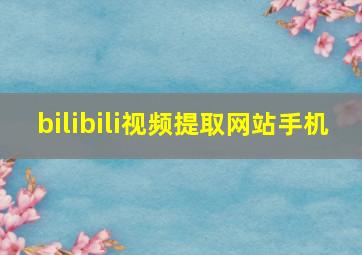 bilibili视频提取网站手机